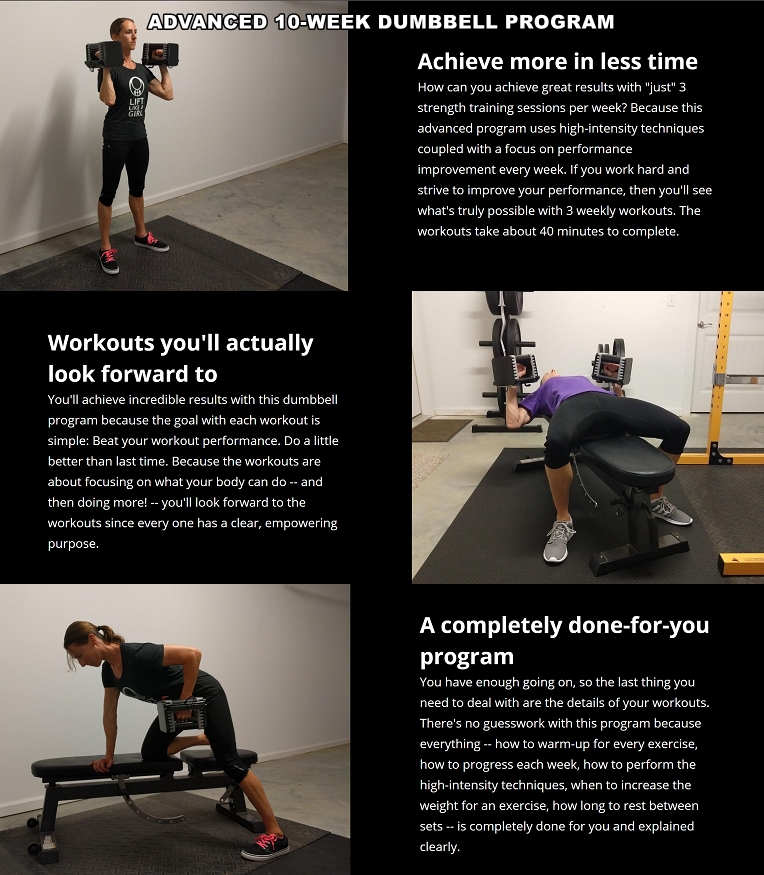 ADVANCED 10-WEEK DUMBBELL PROGRAM

LIFT LIKE A GIRL

Achieve more in less time

How can you achieve great results with "just" 3 strength training sessions per week? Because this advanced program uses high-intensity techniques coupled with a focus on performance improvement every week. If you work hard and strive to improve your performance, then you'll see what's truly possible with 3 weekly workouts. The workouts take about 40 minutes to complete.

Workouts you'll actually look forward to

You'll achieve incredible results with this dumbbell program because the goal with each workout is simple: Beat your workout performance. Do a little better than last time. Because the workouts are about focusing on what your body can do -- and then doing more! -- you'll look forward to the workouts since every one has a clear, empowering purpose.

A completely done-for-you program

You have enough going on, so the last thing you need to deal with are the details of your workouts. There's no guesswork with this program because everything -- how to warm-up for every exercise, how to progress each week, how to perform the high-intensity techniques, when to increase the weight for an exercise, how long to rest between sets -- is completely done for you and explained clearly.